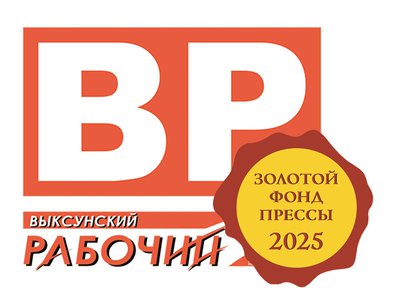 ВР

ВЫКСУНСКИЙ
РАБОЧИЙ

ЗОЛОТОЙ
ФОНД
ПРЕССЫ
2025